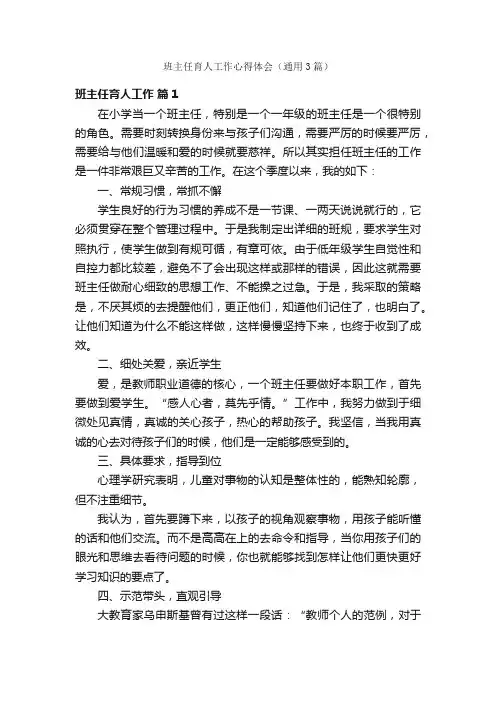 班主任育人工作心得体会（通用3篇）

班主任育人工作 篇1

在小学当一个班主任，特别是一个一年级的班主任是一个很特别的角色。需要时刻转换身份来与孩子们沟通，需要严厉的时候要严厉，需要给与他们温暖和爱的时候就要慈祥。所以其实担任班主任的工作是一件非常艰巨又辛苦的工作。在这个季度以来，我的如下：

一、常规习惯，常抓不懈

学生良好的行为习惯的养成不是一节课、一两天说说就行的，它必须贯穿在整个管理过程中。于是我制定出详细的班规，要求学生对照执行，使学生做到有规可循，有章可依。由于低年级学生自觉性和自控力都比较差，避免不了会出现这样或那样的错误，因此这就需要班主任做耐心细致的思想工作、不能操之过急。于是，我采取的策略是，不厌其烦的去提醒他们，更正他们，知道他们记住了，也明白了。让他们知道为什么不能这样做，这样慢慢坚持下来，也终于收到了成效。

二、细处关爱，亲近学生

爱，是教师职业道德的核心，一个班主任要做好本职工作，首先要做到爱学生。“感人心者，莫先乎情。”工作中，我努力做到于细微处见真情，真诚的关心孩子，热心的帮助孩子。我坚信，当我用真诚的心去对待孩子们的时候，他们是一定能够感受到的。

三、具体要求，指导到位

心理学研究表明，儿童对事物的认知是整体性的，能熟知轮廓，但不注重细节。

我认为，首先要蹲下来，以孩子的视角观察事物，用孩子能听懂的话和他们交流。而不是高高在上的去命令和指导，当你用孩子们的眼光和思维去看待问题的时候，你也就能够找到怎样让他们更快更好学习知识的要点了。

四、示范带头，直观引导

大教育家乌申斯基曾有过这样一段话：“教师个人的范例，对于